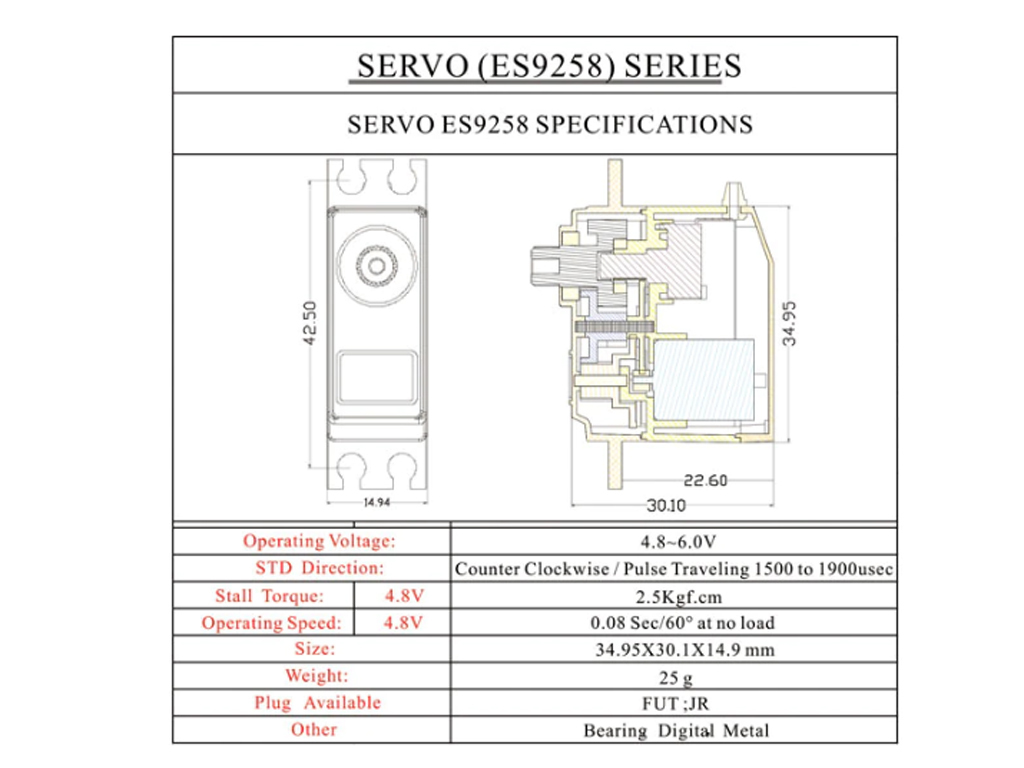 SERVO (ES9258) SERIES

SERVO ES9258 SPECIFICATIONS

42.50

14.94

34.95

22.60

30.10

| Operating Voltage: | | 4.8~6.0V |
|---|---|---|
| STD Direction: | | Counter Clockwise / Pulse Traveling 1500 to 1900usec |
| Stall Torque: | 4.8V | 2.5Kgf.cm |
| Operating Speed: | 4.8V | 0.08 Sec/60° at no load |
| Size: | | 34.95X30.1X14.9 mm |
| Weight: | | 25 g |
| Plug Available | | FUT ;JR |
| Other | | Bearing Digital Metal |